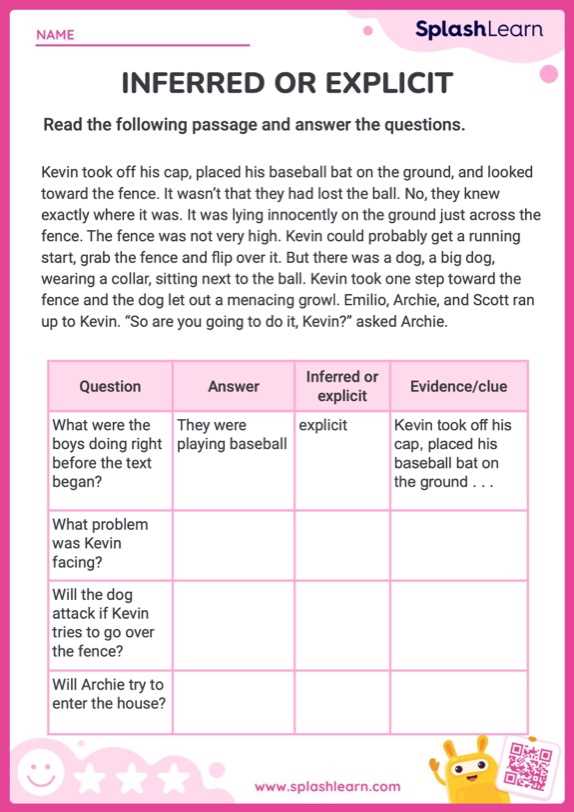 NAME

SplashLearn

INFERRED OR EXPLICIT

Read the following passage and answer the questions.

Kevin took off his cap, placed his baseball bat on the ground, and looked toward the fence. It wasn't that they had lost the ball. No, they knew exactly where it was. It was lying innocently on the ground just across the fence. The fence was not very high. Kevin could probably get a running start, grab the fence and flip over it. But there was a dog, a big dog, wearing a collar, sitting next to the ball. Kevin took one step toward the fence and the dog let out a menacing growl. Emilio, Archie, and Scott ran up to Kevin. "So are you going to do it, Kevin?" asked Archie.

| Question | Answer | Inferred or explicit | Evidence/clue |
|---|---|---|---|
| What were the boys doing right before the text began? | They were playing baseball | explicit | Kevin took off his cap, placed his baseball bat on the ground . . . |
| What problem was Kevin facing? | | | |
| Will the dog attack if Kevin tries to go over the fence? | | | |
| Will Archie try to enter the house? | | | |

www.splashlearn.com